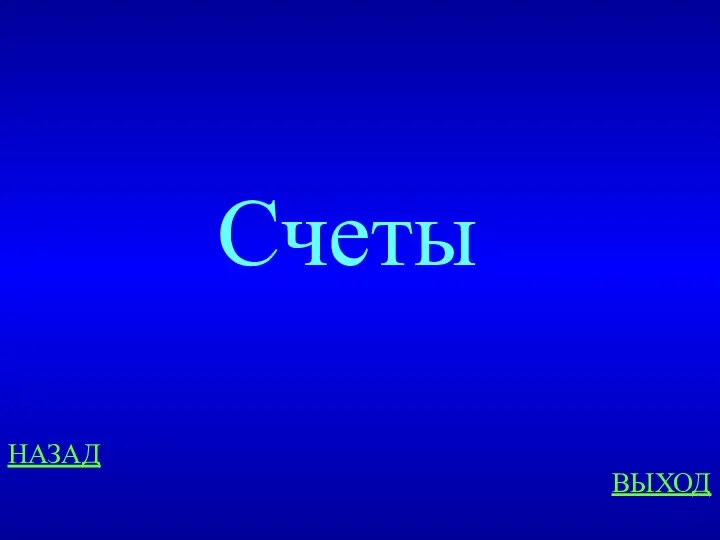 Счеты

НАЗАД

ВЫХОД